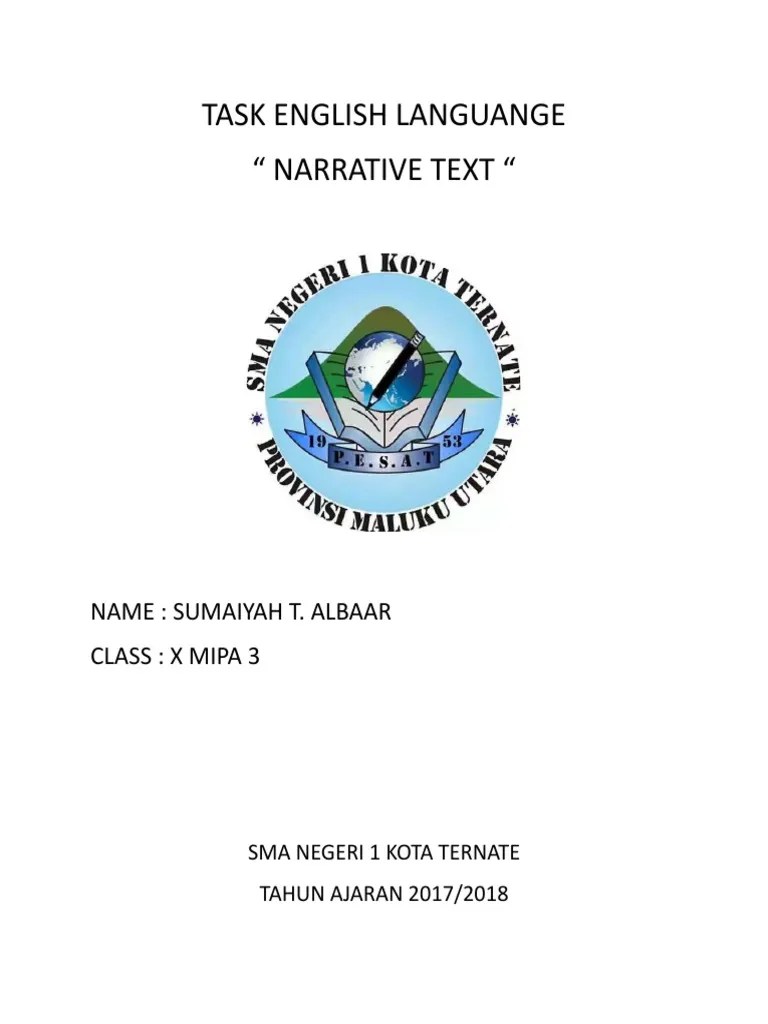 TASK ENGLISH LANGUANGE

" NARRATIVE TEXT "

SMA NEGERI 1 KOTA TERNATE

19 53

P.E.S.A.T

PROVINSI MALUKU UTARA

NAME : SUMAIYAH T. ALBAAR

CLASS : X MIPA 3

SMA NEGERI 1 KOTA TERNATE

TAHUN AJARAN 2017/2018